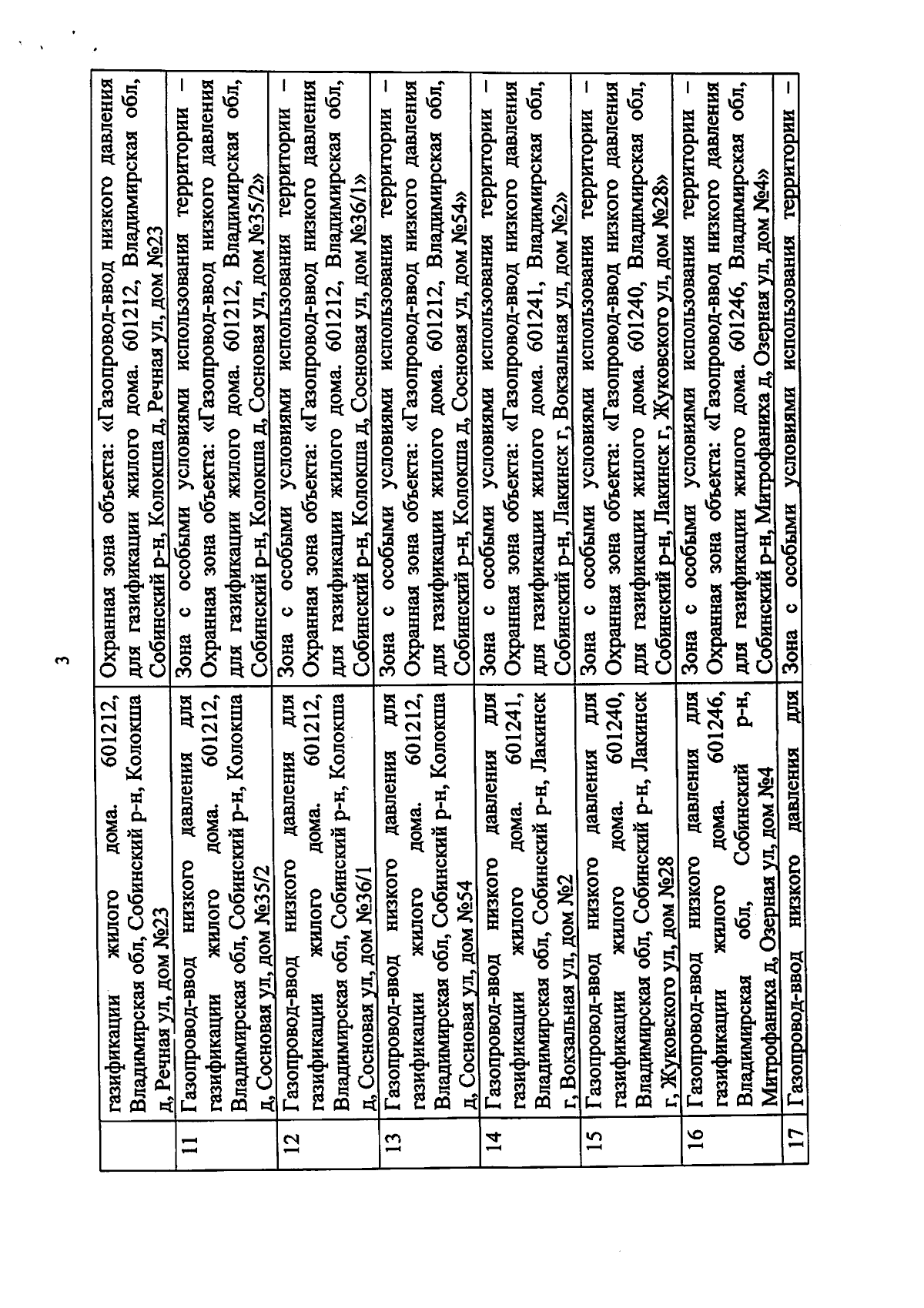 3

|  |  |  |
|---|---|---|
|  | газификации жилого дома. 601212, Владимирская обл, Собинский р-н, Колокша д, Речная ул, дом №23 | Охранная зона объекта: «Газопровод-ввод низкого давления для газификации жилого дома. 601212, Владимирская обл, Собинский р-н, Колокша д, Речная ул, дом №23 |
| 11 | Газопровод-ввод низкого давления для газификации жилого дома. 601212, Владимирская обл, Собинский р-н, Колокша д, Сосновая ул, дом №35/2 | Зона с особыми условиями использования территории – Охранная зона объекта: «Газопровод-ввод низкого давления для газификации жилого дома. 601212, Владимирская обл, Собинский р-н, Колокша д, Сосновая ул, дом №35/2» |
| 12 | Газопровод-ввод низкого давления для газификации жилого дома. 601212, Владимирская обл, Собинский р-н, Колокша д, Сосновая ул, дом №36/1 | Зона с особыми условиями использования территории – Охранная зона объекта: «Газопровод-ввод низкого давления для газификации жилого дома. 601212, Владимирская обл, Собинский р-н, Колокша д, Сосновая ул, дом №36/1» |
| 13 | Газопровод-ввод низкого давления для газификации жилого дома. 601212, Владимирская обл, Собинский р-н, Колокша д, Сосновая ул, дом №54 | Зона с особыми условиями использования территории – Охранная зона объекта: «Газопровод-ввод низкого давления для газификации жилого дома. 601212, Владимирская обл, Собинский р-н, Колокша д, Сосновая ул, дом №54» |
| 14 | Газопровод-ввод низкого давления для газификации жилого дома. 601241, Владимирская обл, Собинский р-н, Лакинск г, Вокзальная ул, дом №2 | Зона с особыми условиями использования территории – Охранная зона объекта: «Газопровод-ввод низкого давления для газификации жилого дома. 601241, Владимирская обл, Собинский р-н, Лакинск г, Вокзальная ул, дом №2» |
| 15 | Газопровод-ввод низкого давления для газификации жилого дома. 601240, Владимирская обл, Собинский р-н, Лакинск г, Жуковского ул, дом №28 | Зона с особыми условиями использования территории – Охранная зона объекта: «Газопровод-ввод низкого давления для газификации жилого дома. 601240, Владимирская обл, Собинский р-н, Лакинск г, Жуковского ул, дом №28» |
| 16 | Газопровод-ввод низкого давления для газификации жилого дома. 601246, Владимирская обл, Собинский р-н, Митрофаниха д, Озерная ул, дом №4 | Зона с особыми условиями использования территории – Охранная зона объекта: «Газопровод-ввод низкого давления для газификации жилого дома. 601246, Владимирская обл, Собинский р-н, Митрофаниха д, Озерная ул, дом №4» |
| 17 | Газопровод-ввод низкого давления для | Зона с особыми условиями использования территории – |